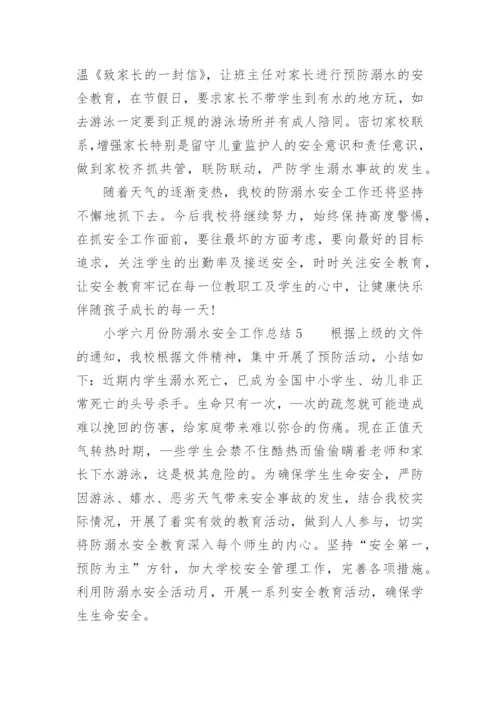 温《致家长的一封信》，让班主任对家长进行预防溺水的安全教育，在节假日，要求家长不带学生到有水的地方玩，如去游泳一定要到正规的游泳场所并有成人陪同。密切家校联系，增强家长特别是留守儿童监护人的安全意识和责任意识，做到家校齐抓共管，联防联动，严防学生溺水事故的发生。

随着天气的逐渐变热，我校的防溺水安全工作还将坚持不懈地抓下去。今后我校将继续努力，始终保持高度警惕，在抓安全工作面前，要往最坏的方面考虑，要向最好的目标追求，关注学生的出勤率及接送安全，时时关注安全教育，让安全教育牢记在每一位教职工及学生的心中，让健康快乐伴随孩子成长的每一天!

小学六月份防溺水安全工作总结5　　根据上级的文件的通知，我校根据文件精神，集中开展了预防活动，小结如下：近期内学生溺水死亡，已成为全国中小学生、幼儿非正常死亡的头号杀手。生命只有一次，一次的疏忽就可能造成难以挽回的伤害，给家庭带来难以弥合的伤痛。现在正值天气转热时期，一些学生会禁不住酷热而偷偷瞒着老师和家长下水游泳，这是极其危险的。为确保学生生命安全，严防因游泳、嬉水、恶劣天气带来安全事故的发生，结合我校实际情况，开展了着实有效的教育活动，做到人人参与，切实将防溺水安全教育深入每个师生的内心。坚持“安全第一，预防为主”方针，加大学校安全管理工作，完善各项措施。利用防溺水安全活动月，开展一系列安全教育活动，确保学生生命安全。